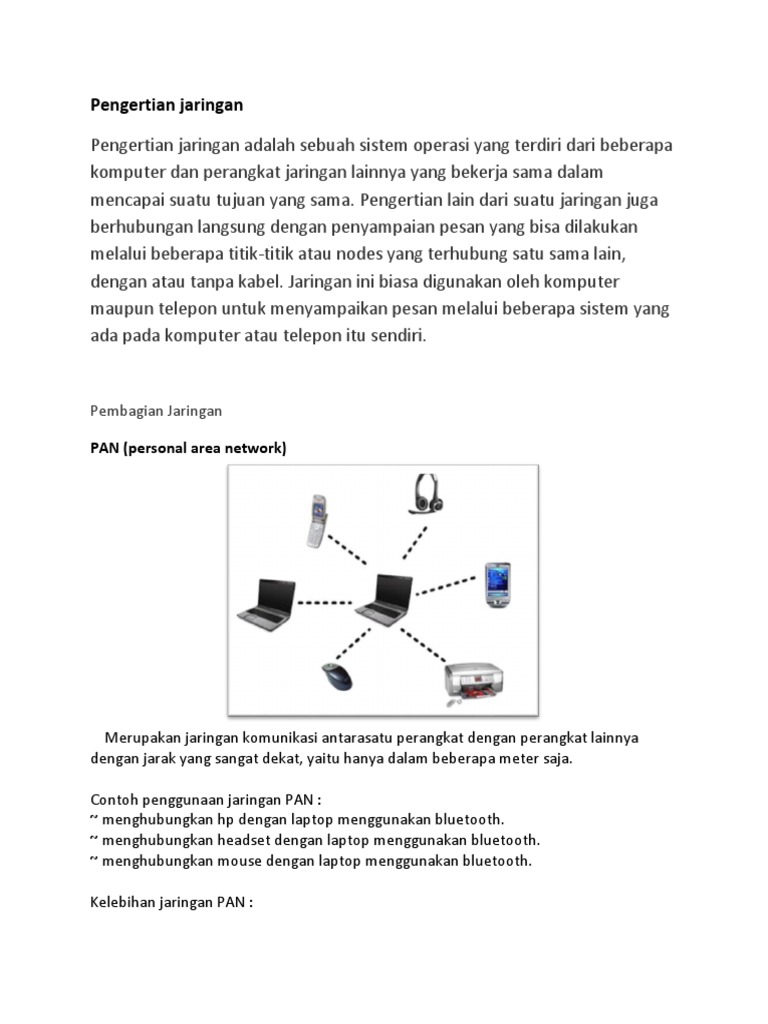 Pengertian jaringan

Pengertian jaringan adalah sebuah sistem operasi yang terdiri dari beberapa komputer dan perangkat jaringan lainnya yang bekerja sama dalam mencapai suatu tujuan yang sama. Pengertian lain dari suatu jaringan juga berhubungan langsung dengan penyampaian pesan yang bisa dilakukan melalui beberapa titik-titik atau nodes yang terhubung satu sama lain, dengan atau tanpa kabel. Jaringan ini biasa digunakan oleh komputer maupun telepon untuk menyampaikan pesan melalui beberapa sistem yang ada pada komputer atau telepon itu sendiri.

Pembagian Jaringan

PAN (personal area network)

Merupakan jaringan komunikasi antarasatu perangkat dengan perangkat lainnya dengan jarak yang sangat dekat, yaitu hanya dalam beberapa meter saja.

Contoh penggunaan jaringan PAN :
˜ menghubungkan hp dengan laptop menggunakan bluetooth.
˜ menghubungkan headset dengan laptop menggunakan bluetooth.
˜ menghubungkan mouse dengan laptop menggunakan bluetooth.

Kelebihan jaringan PAN :